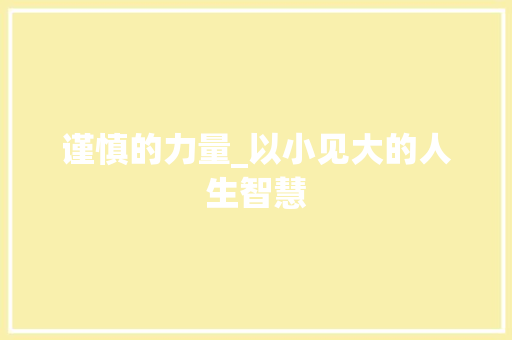 谨慎的力量_以小见大的人生智慧